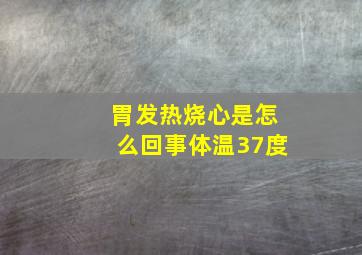 胃发热烧心是怎么回事体温37度